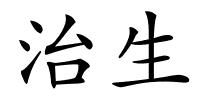 治生